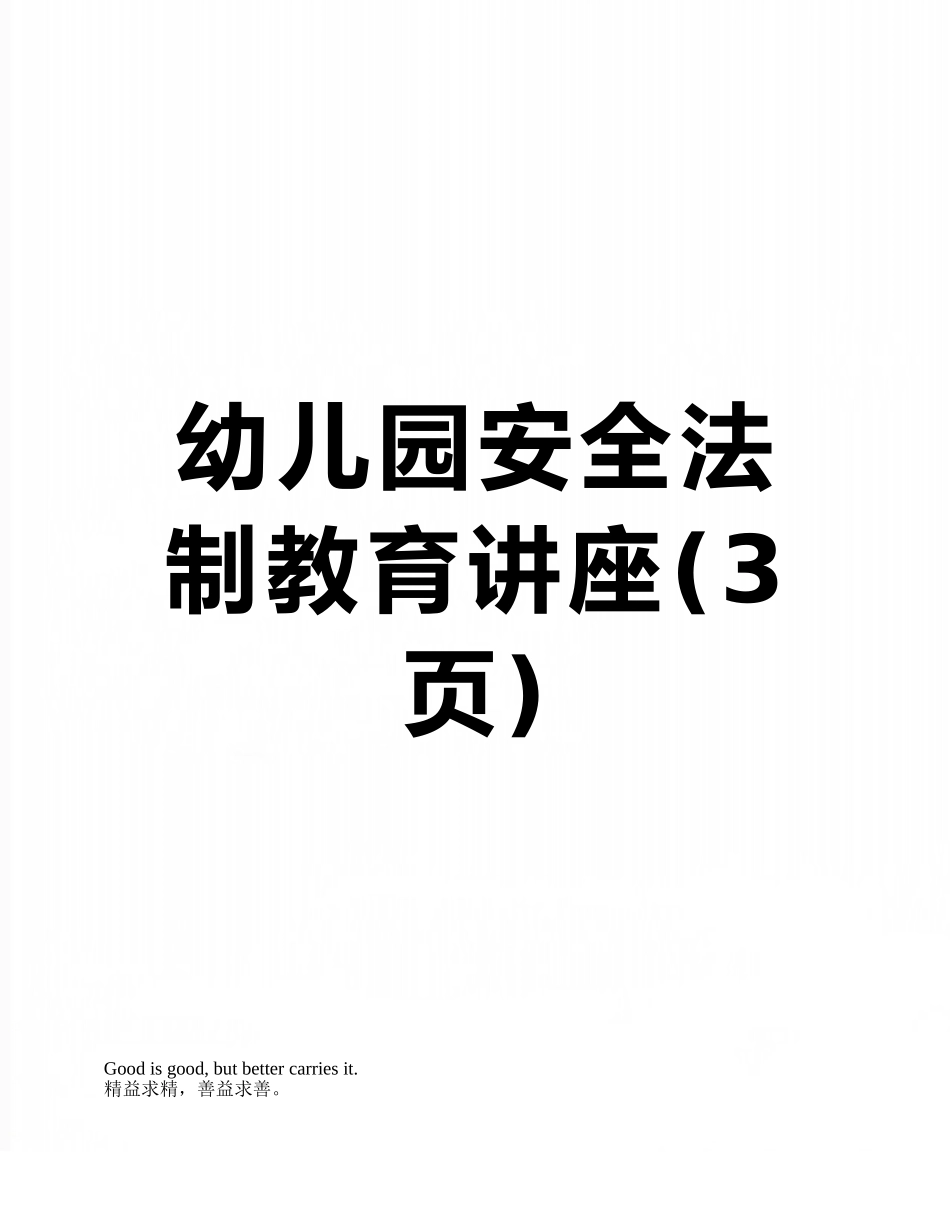 幼儿园安全法制教育讲座(3页)

Good is good, but better carries it.
精益求精，善益求善。